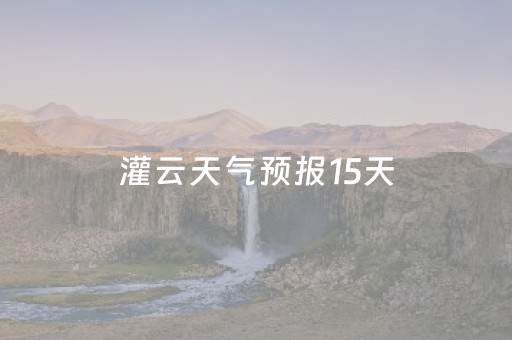 灌云天气预报15天